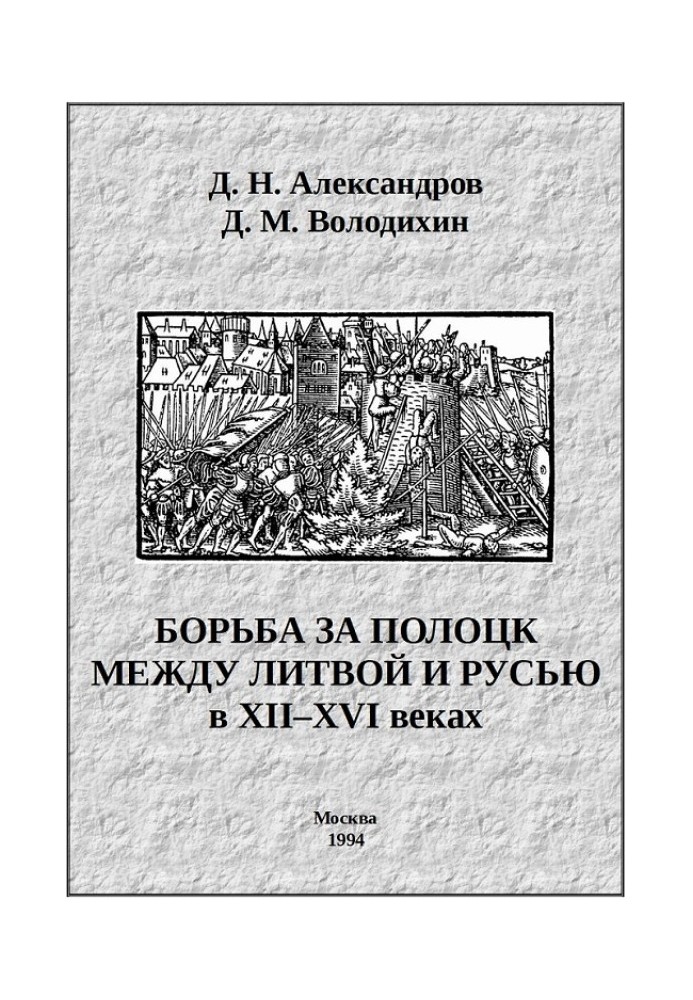 Д. Н. Александров
Д. М. Володихин

БОРЬБА ЗА ПОЛОЦК
МЕЖДУ ЛИТВОЙ И РУСЬЮ
в XII–XVI веках

Москва
1994